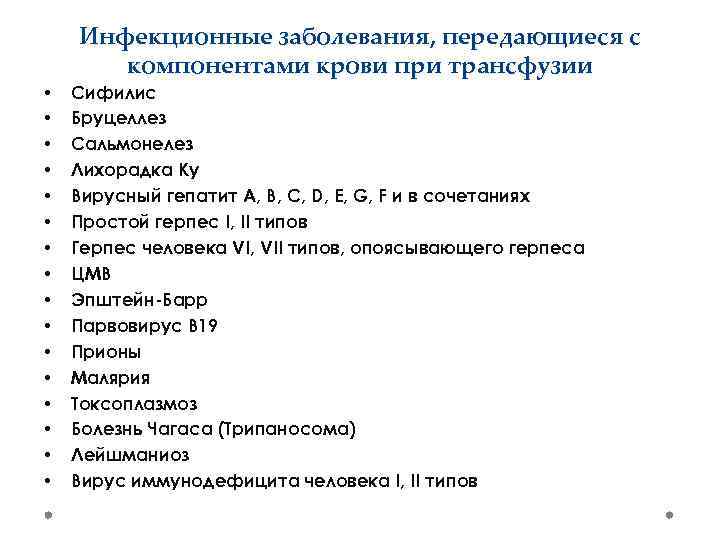 Инфекционные заболевания, передающиеся с компонентами крови при трансфузии

• Сифилис
• Бруцеллез
• Сальмонелез
• Лихорадка Ку
• Вирусный гепатит A, B, C, D, E, G, F и в сочетаниях
• Простой герпес I, II типов
• Герпес человека VI, VII типов, опоясывающего герпеса
• ЦМВ
• Эпштейн-Барр
• Парвовирус В19
• Прионы
• Малярия
• Токсоплазмоз
• Болезнь Чагаса (Трипаносома)
• Лейшманиоз
• Вирус иммунодефицита человека I, II типов